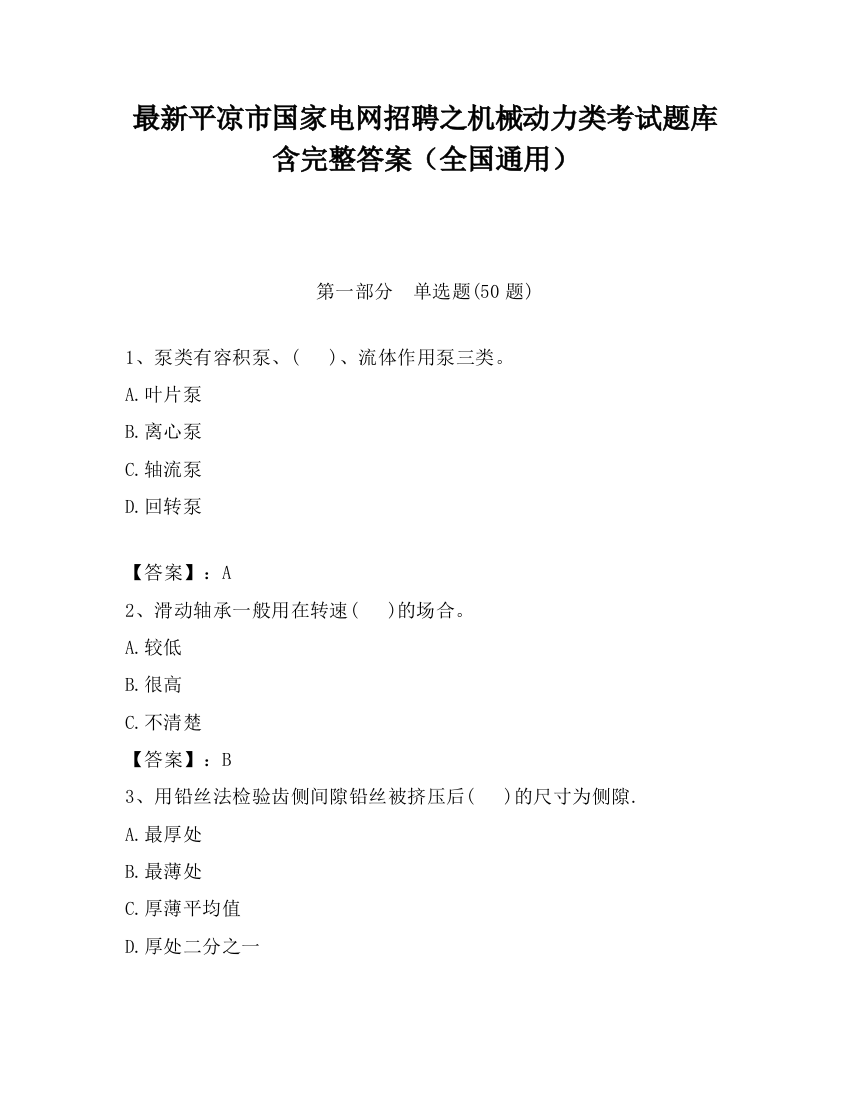 最新平凉市国家电网招聘之机械动力类考试题库含完整答案（全国通用）

第一部分　单选题(50 题)

1、泵类有容积泵、(　　)、流体作用泵三类。

A.叶片泵

B.离心泵

C.轴流泵

D.回转泵

【答案】：A

2、滑动轴承一般用在转速(　　)的场合。

A.较低

B.很高

C.不清楚

【答案】：B

3、用铅丝法检验齿侧间隙铅丝被挤压后(　　)的尺寸为侧隙.

A.最厚处

B.最薄处

C.厚薄平均值

D.厚处二分之一